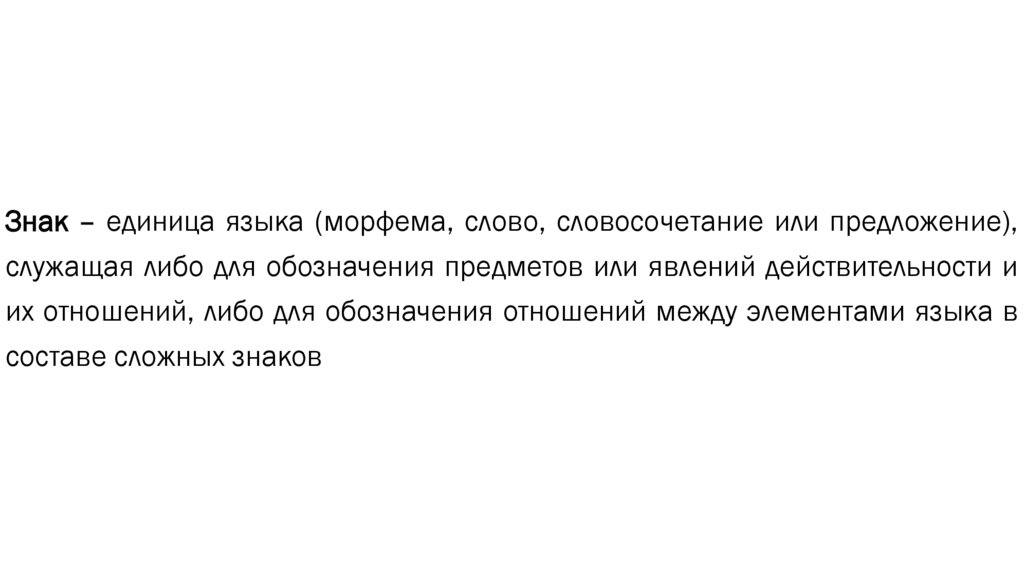 Знак – единица языка (морфема, слово, словосочетание или предложение), служащая либо для обозначения предметов или явлений действительности и их отношений, либо для обозначения отношений между элементами языка в составе сложных знаков